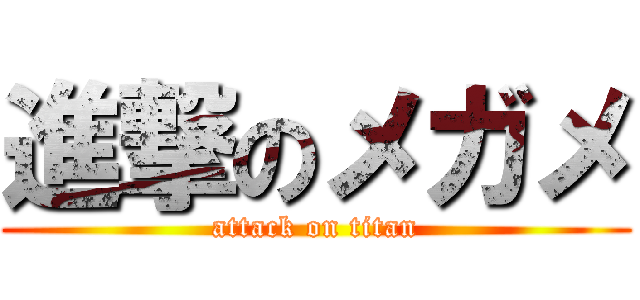 進撃のメガメ
attack on titan